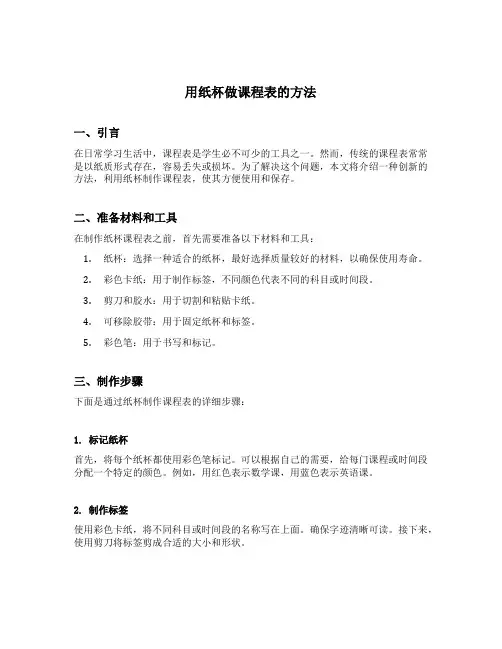 用纸杯做课程表的方法

一、引言

在日常学习生活中，课程表是学生必不可少的工具之一。然而，传统的课程表常常是以纸质形式存在，容易丢失或损坏。为了解决这个问题，本文将介绍一种创新的方法，利用纸杯制作课程表，使其方便使用和保存。

二、准备材料和工具

在制作纸杯课程表之前，首先需要准备以下材料和工具：

1. 纸杯：选择一种适合的纸杯，最好选择质量较好的材料，以确保使用寿命。
2. 彩色卡纸：用于制作标签，不同颜色代表不同的科目或时间段。
3. 剪刀和胶水：用于切割和粘贴卡纸。
4. 可移除胶带：用于固定纸杯和标签。
5. 彩色笔：用于书写和标记。

三、制作步骤

下面是通过纸杯制作课程表的详细步骤：

1. 标记纸杯

首先，将每个纸杯都使用彩色笔标记。可以根据自己的需要，给每门课程或时间段分配一个特定的颜色。例如，用红色表示数学课，用蓝色表示英语课。

2. 制作标签

使用彩色卡纸，将不同科目或时间段的名称写在上面。确保字迹清晰可读。接下来，使用剪刀将标签剪成合适的大小和形状。